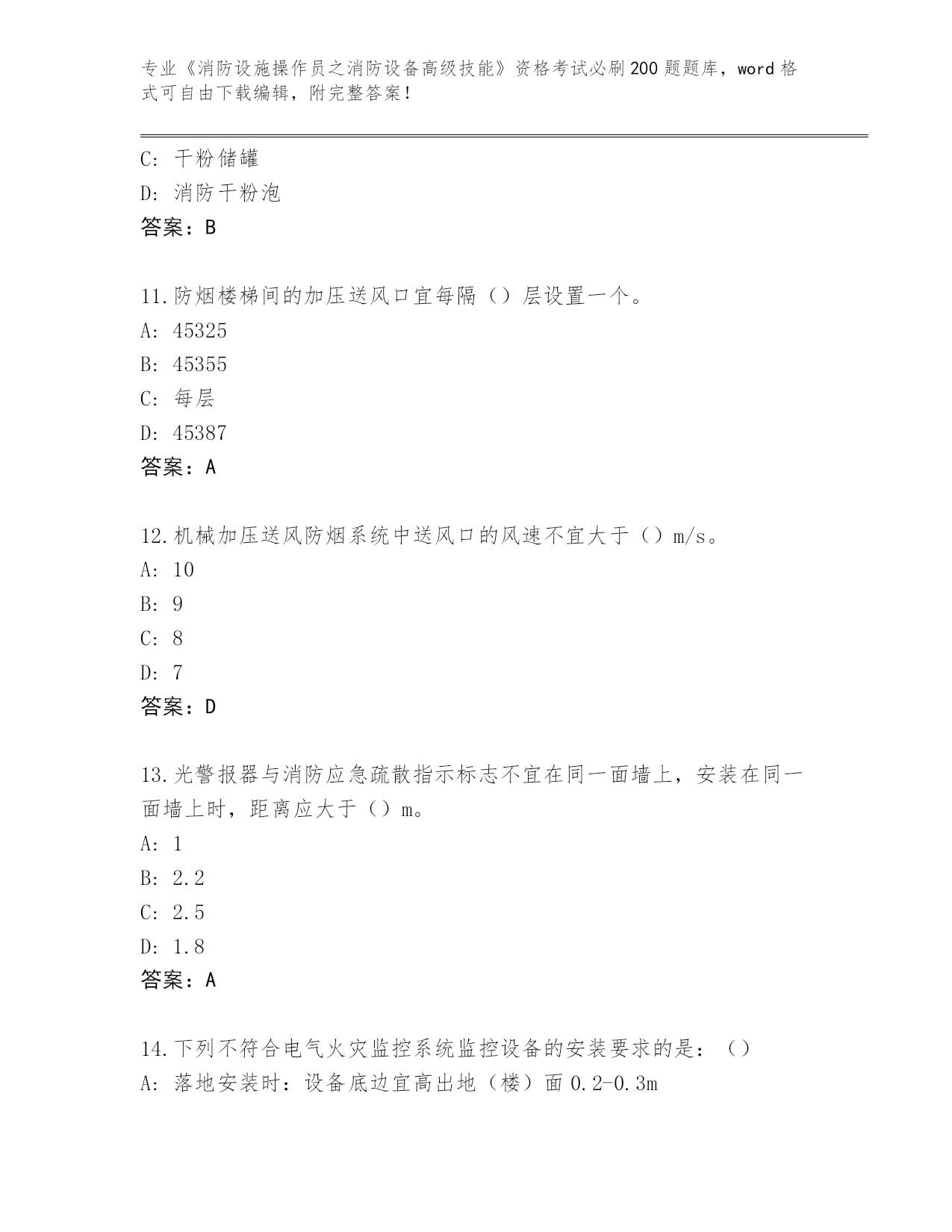 专业《消防设施操作员之消防设备高级技能》资格考试必刷200题题库，word格式可自由下载编辑，附完整答案！

C: 干粉储罐
D: 消防干粉泡
答案：B

11.防烟楼梯间的加压送风口宜每隔（）层设置一个。
A: 45325
B: 45355
C: 每层
D: 45387
答案：A

12.机械加压送风防烟系统中送风口的风速不宜大于（）m/s。
A: 10
B: 9
C: 8
D: 7
答案：D

13.光警报器与消防应急疏散指示标志不宜在同一面墙上，安装在同一面墙上时，距离应大于（）m。
A: 1
B: 2.2
C: 2.5
D: 1.8
答案：A

14.下列不符合电气火灾监控系统监控设备的安装要求的是：（）
A: 落地安装时：设备底边宜高出地（楼）面0.2-0.3m